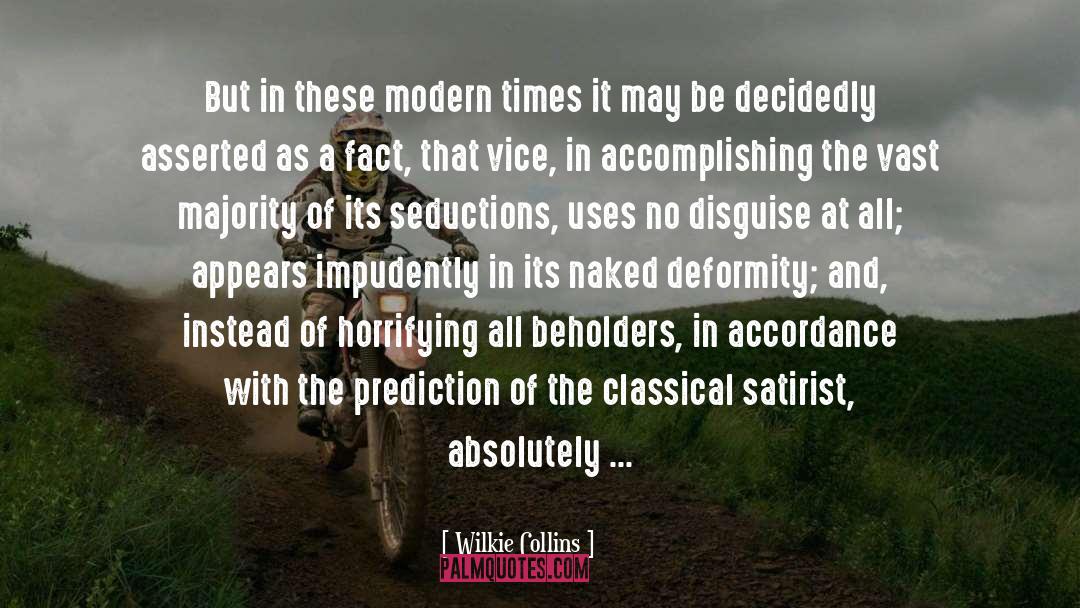 But in these modern times it may be decidedly asserted as a fact, that vice, in accomplishing the vast majority of its seductions, uses no disguise at all; appears impudently in its naked deformity; and, instead of horrifying all beholders, in accordance with the prediction of the classical satirist, absolutely ...

[ Wilkie Collins ]

PALMQUOTES.COM